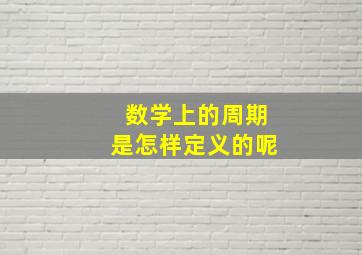 数学上的周期
是怎样定义的呢